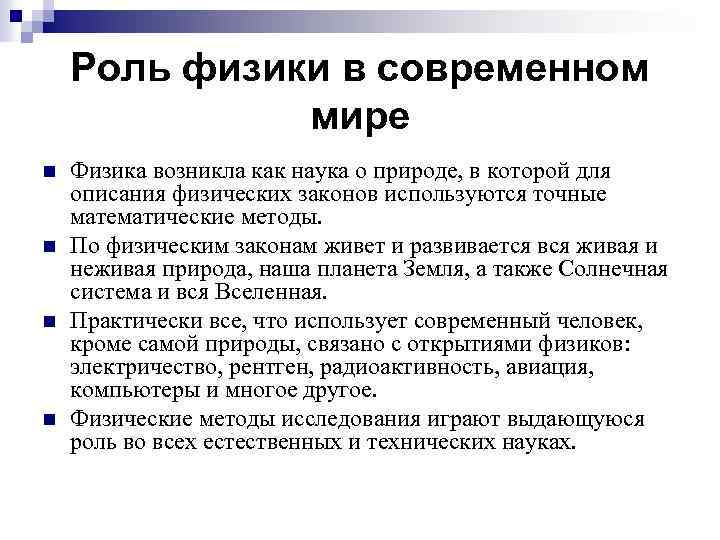 Роль физики в современном мире

Физика возникла как наука о природе, в которой для описания физических законов используются точные математические методы.

По физическим законам живет и развивается вся живая и неживая природа, наша планета Земля, а также Солнечная система и вся Вселенная.

Практически все, что использует современный человек, кроме самой природы, связано с открытиями физиков: электричество, рентген, радиоактивность, авиация, компьютеры и многое другое.

Физические методы исследования играют выдающуюся роль во всех естественных и технических науках.